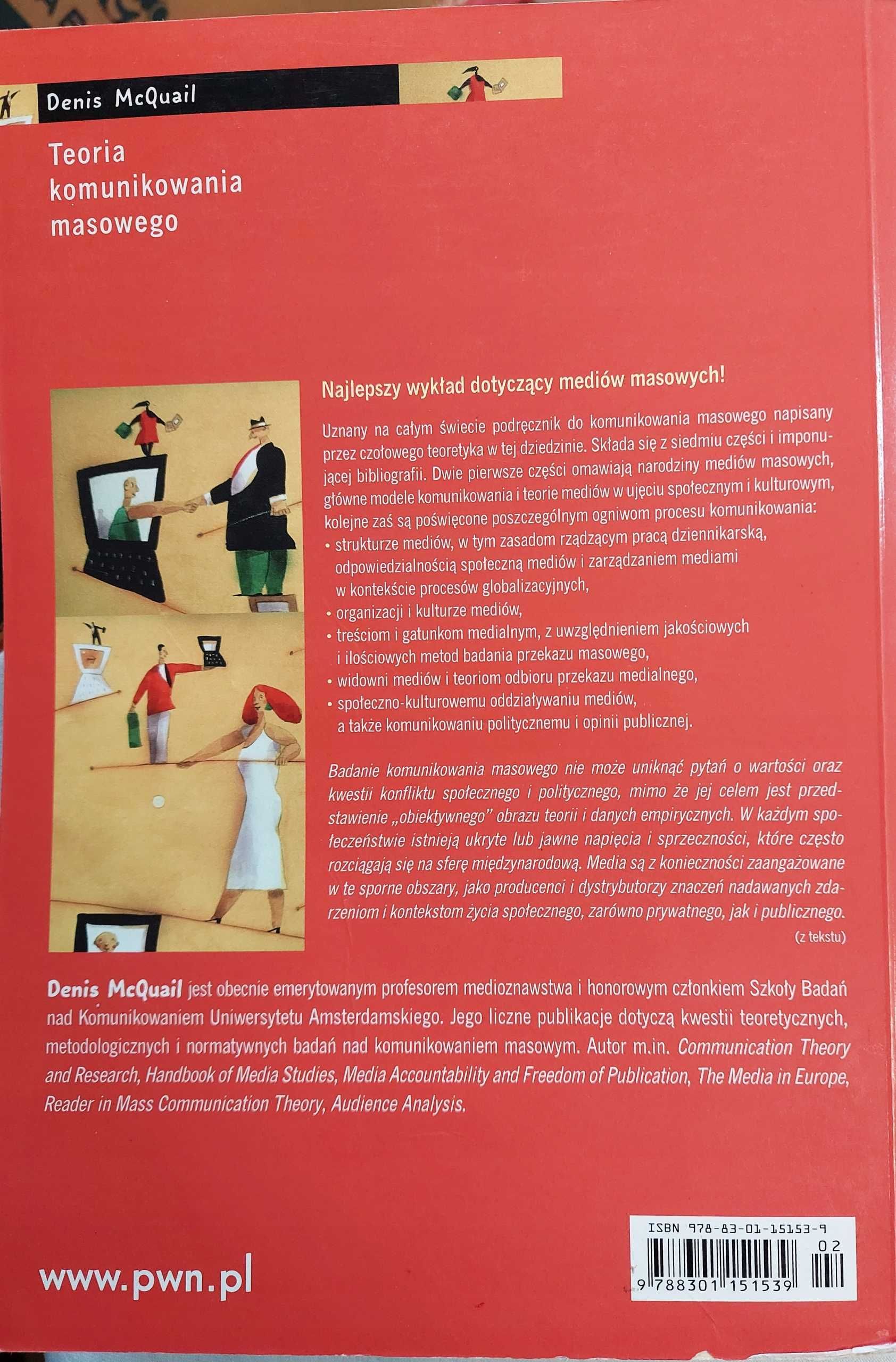 Denis McQuail

Teoria komunikowania masowego

Najlepszy wykład dotyczący mediów masowych!

Uznany na całym świecie podręcznik do komunikowania masowego napisany przez czołowego teoretyka w tej dziedzinie. Składa się z siedmiu części i imponującej bibliografii. Dwie pierwsze części omawiają narodziny mediów masowych, główne modele komunikowania i teorie mediów w ujęciu społecznym i kulturowym, kolejne zaś są poświęcone poszczególnym ogniwom procesu komunikowania:
• strukturze mediów, w tym zasadom rządzącym pracą dziennikarską, odpowiedzialnością społeczną mediów i zarządzaniem mediami w kontekście procesów globalizacyjnych,
• organizacji i kulturze mediów,
• treściom i gatunkom medialnym, z uwzględnieniem jakościowych i ilościowych metod badania przekazu masowego,
• widowni mediów i teoriom odbioru przekazu medialnego,
• społeczno-kulturowemu oddziaływaniu mediów, a także komunikowaniu politycznemu i opinii publicznej.

Badanie komunikowania masowego nie może uniknąć pytań o wartości oraz kwestii konfliktu społecznego i politycznego, mimo że jej celem jest przedstawienie „obiektywnego" obrazu teorii i danych empirycznych. W każdym społeczeństwie istnieją ukryte lub jawne napięcia i sprzeczności, które często rozciągają się na sferę międzynarodową. Media są z konieczności zaangażowane w te sporne obszary, jako producenci i dystrybutorzy znaczeń nadawanych zdarzeniom i kontekstom życia społecznego, zarówno prywatnego, jak i publicznego.
(z tekstu)

Denis McQuail jest obecnie emerytowanym profesorem medioznawstwa i honorowym członkiem Szkoły Badań nad Komunikowaniem Uniwersytetu Amsterdamskiego. Jego liczne publikacje dotyczą kwestii teoretycznych, metodologicznych i normatywnych badań nad komunikowaniem masowym. Autor m.in. Communication Theory and Research, Handbook of Media Studies, Media Accountability and Freedom of Publication, The Media in Europe, Reader in Mass Communication Theory, Audience Analysis.

www.pwn.pl

ISBN 978-83-01-15153-9
02
9 788301 151539